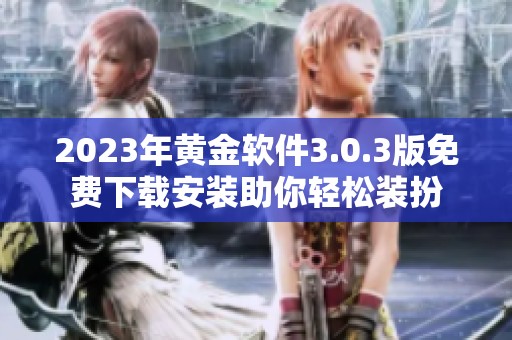 2023年黄金软件3.0.3版免费下载安装助你轻松装扮